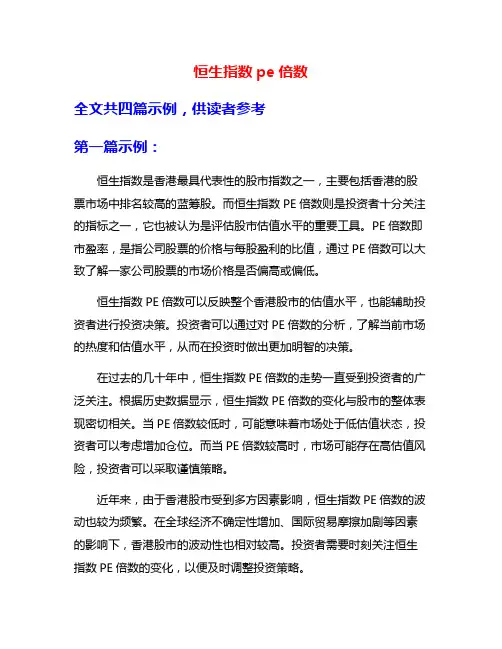 恒生指数 pe 倍数

全文共四篇示例，供读者参考

第一篇示例：

恒生指数是香港最具代表性的股市指数之一，主要包括香港的股票市场中排名较高的蓝筹股。而恒生指数 PE 倍数则是投资者十分关注的指标之一，它也被认为是评估股市估值水平的重要工具。PE 倍数即市盈率，是指公司股票的价格与每股盈利的比值，通过 PE 倍数可以大致了解一家公司股票的市场价格是否偏高或偏低。

恒生指数 PE 倍数可以反映整个香港股市的估值水平，也能辅助投资者进行投资决策。投资者可以通过对 PE 倍数的分析，了解当前市场的热度和估值水平，从而在投资时做出更加明智的决策。

在过去的几十年中，恒生指数 PE 倍数的走势一直受到投资者的广泛关注。根据历史数据显示，恒生指数 PE 倍数的变化与股市的整体表现密切相关。当 PE 倍数较低时，可能意味着市场处于低估值状态，投资者可以考虑增加仓位。而当 PE 倍数较高时，市场可能存在高估值风险，投资者可以采取谨慎策略。

近年来，由于香港股市受到多方因素影响，恒生指数 PE 倍数的波动也较为频繁。在全球经济不确定性增加、国际贸易摩擦加剧等因素的影响下，香港股市的波动性也相对较高。投资者需要时刻关注恒生指数 PE 倍数的变化，以便及时调整投资策略。